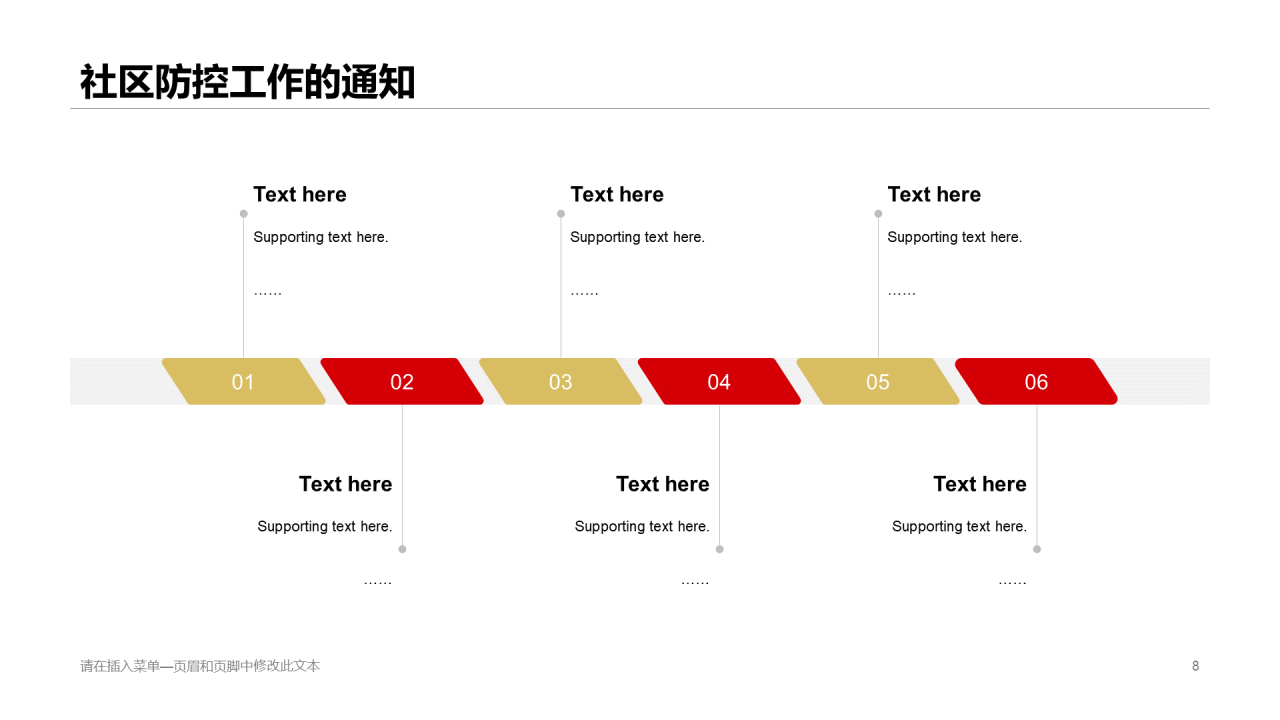 社区防控工作的通知

Text here
Supporting text here.
……

Text here
Supporting text here.
……

Text here
Supporting text here.
……

01 02 03 04 05 06

Text here
Supporting text here.
……

Text here
Supporting text here.
……

Text here
Supporting text here.
……

请在插入菜单—页眉和页脚中修改此文本

8